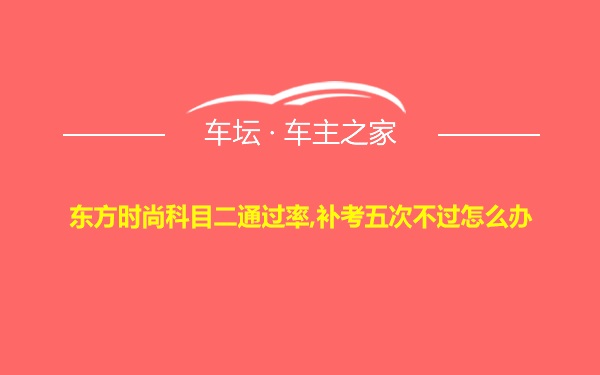 车坛 · 车主之家

东方时尚科目二通过率,补考五次不过怎么办